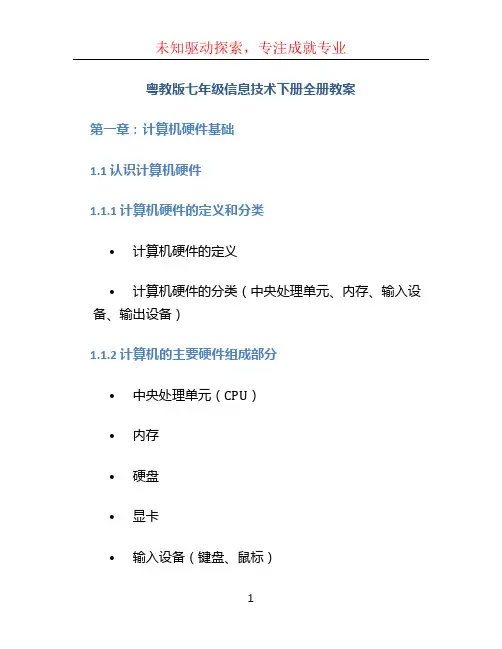 未知驱动探索，专注成就专业

粤教版七年级信息技术下册全册教案

第一章：计算机硬件基础

1.1 认识计算机硬件

1.1.1 计算机硬件的定义和分类

• 计算机硬件的定义

• 计算机硬件的分类（中央处理单元、内存、输入设备、输出设备）

1.1.2 计算机的主要硬件组成部分

• 中央处理单元（CPU）

• 内存

• 硬盘

• 显卡

• 输入设备（键盘、鼠标）

1